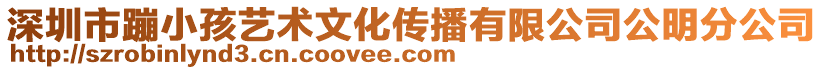 深圳市蹦小孩艺术文化传播有限公司公明分公司
http://szrobinlynd3.cn.coovee.com